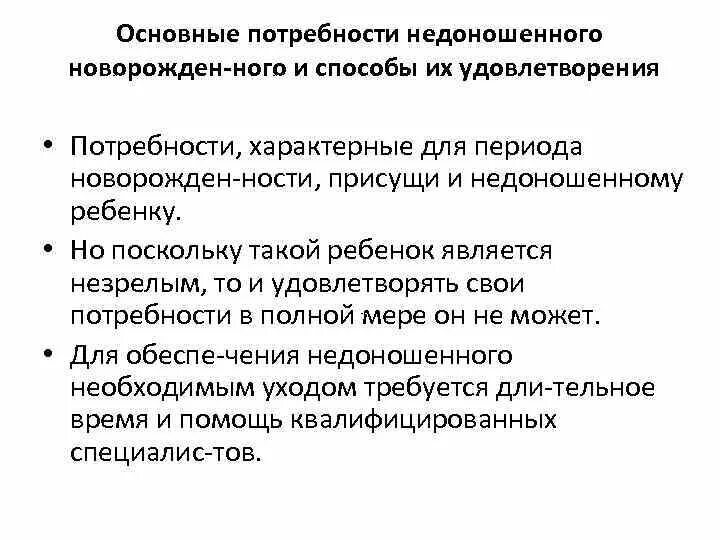 Основные потребности недоношенного новорожден-ного и способы их удовлетворения

• Потребности, характерные для периода новорожден-ности, присущи и недоношенному ребенку.
• Но поскольку такой ребенок является незрелым, то и удовлетворять свои потребности в полной мере он не может.
• Для обеспе-чения недоношенного необходимым уходом требуется дли-тельное время и помощь квалифицированных специалис-тов.